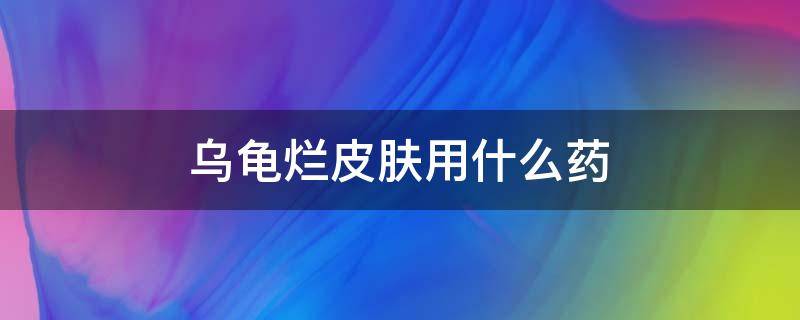 乌龟烂皮肤用什么药